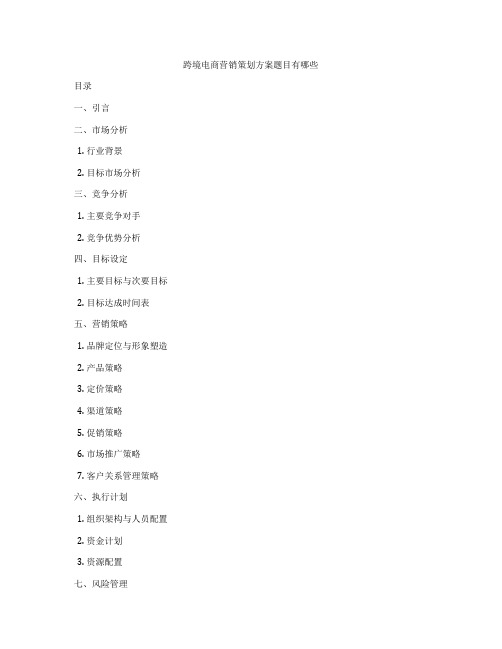 跨境电商营销策划方案题目有哪些

目录

一、引言

二、市场分析

1. 行业背景

2. 目标市场分析

三、竞争分析

1. 主要竞争对手

2. 竞争优势分析

四、目标设定

1. 主要目标与次要目标

2. 目标达成时间表

五、营销策略

1. 品牌定位与形象塑造

2. 产品策略

3. 定价策略

4. 渠道策略

5. 促销策略

6. 市场推广策略

7. 客户关系管理策略

六、执行计划

1. 组织架构与人员配置

2. 资金计划

3. 资源配置

七、风险管理